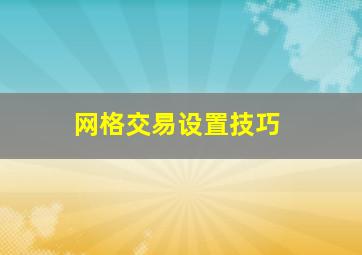 网格交易设置技巧